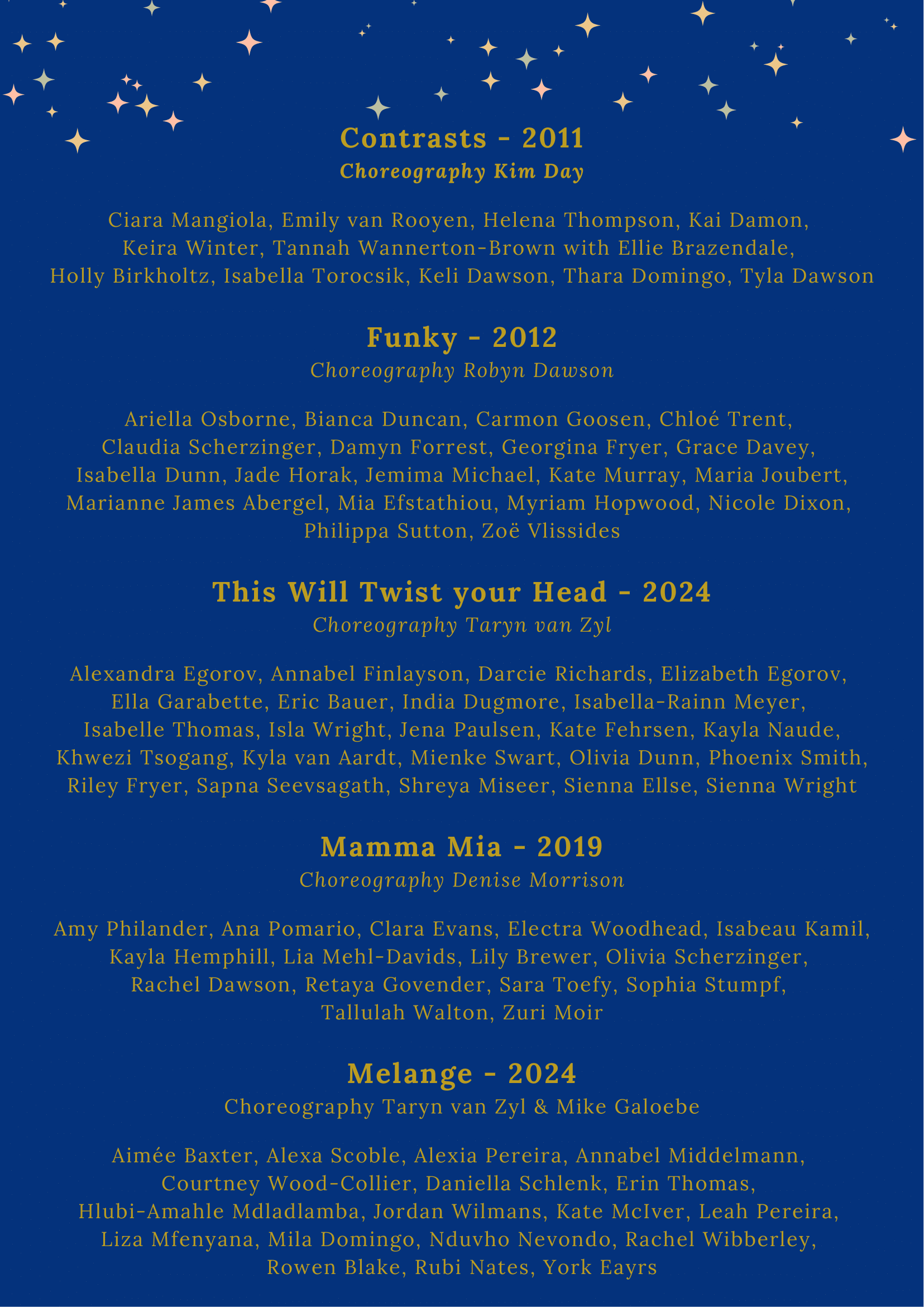 Contrasts - 2011
Choreography Kim Day

Ciara Mangiola, Emily van Rooyen, Helena Thompson, Kai Damon, Keira Winter, Tannah Wannerton-Brown with Ellie Brazendale, Holly Birkholtz, Isabella Torocsik, Keli Dawson, Thara Domingo, Tyla Dawson

Funky - 2012
Choreography Robyn Dawson

Ariella Osborne, Bianca Duncan, Carmon Goosen, Chloé Trent, Claudia Scherzinger, Damyn Forrest, Georgina Fryer, Grace Davey, Isabella Dunn, Jade Horak, Jemima Michael, Kate Murray, Maria Joubert, Marianne James Abergel, Mia Efstathiou, Myriam Hopwood, Nicole Dixon, Philippa Sutton, Zoë Vlissides

This Will Twist your Head - 2024
Choreography Taryn van Zyl

Alexandra Egorov, Annabel Finlayson, Darcie Richards, Elizabeth Egorov, Ella Garabette, Eric Bauer, India Dugmore, Isabella-Rainn Meyer, Isabelle Thomas, Isla Wright, Jena Paulsen, Kate Fehrsen, Kayla Naude, Khwezi Tsogang, Kyla van Aardt, Mienke Swart, Olivia Dunn, Phoenix Smith, Riley Fryer, Sapna Seevsagath, Shreya Miseer, Sienna Ellse, Sienna Wright

Mamma Mia - 2019
Choreography Denise Morrison

Amy Philander, Ana Pomario, Clara Evans, Electra Woodhead, Isabeau Kamil, Kayla Hemphill, Lia Mehl-Davids, Lily Brewer, Olivia Scherzinger, Rachel Dawson, Retaya Govender, Sara Toefy, Sophia Stumpf, Tallulah Walton, Zuri Moir

Melange - 2024
Choreography Taryn van Zyl & Mike Galoebe

Aimée Baxter, Alexa Scoble, Alexia Pereira, Annabel Middelmann, Courtney Wood-Collier, Daniella Schlenk, Erin Thomas, Hlubi-Amahle Mdladlamba, Jordan Wilmans, Kate McIver, Leah Pereira, Liza Mfenyana, Mila Domingo, Nduvho Nevondo, Rachel Wibberley, Rowen Blake, Rubi Nates, York Eayrs